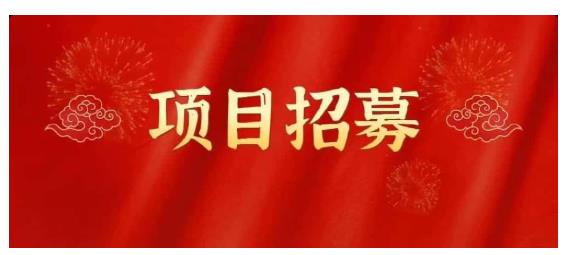 项目招募